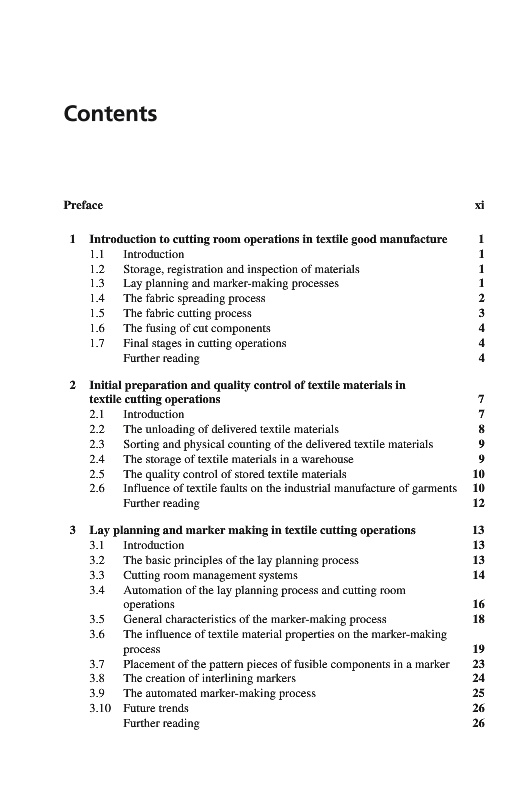 Contents

Preface xi

1 Introduction to cutting room operations in textile good manufacture 1
1.1 Introduction 1
1.2 Storage, registration and inspection of materials 1
1.3 Lay planning and marker-making processes 1
1.4 The fabric spreading process 2
1.5 The fabric cutting process 3
1.6 The fusing of cut components 4
1.7 Final stages in cutting operations 4
Further reading 4

2 Initial preparation and quality control of textile materials in textile cutting operations 7
2.1 Introduction 7
2.2 The unloading of delivered textile materials 8
2.3 Sorting and physical counting of the delivered textile materials 9
2.4 The storage of textile materials in a warehouse 9
2.5 The quality control of stored textile materials 10
2.6 Influence of textile faults on the industrial manufacture of garments 10
Further reading 12

3 Lay planning and marker making in textile cutting operations 13
3.1 Introduction 13
3.2 The basic principles of the lay planning process 13
3.3 Cutting room management systems 14
3.4 Automation of the lay planning process and cutting room operations 16
3.5 General characteristics of the marker-making process 18
3.6 The influence of textile material properties on the marker-making process 19
3.7 Placement of the pattern pieces of fusible components in a marker 23
3.8 The creation of interlining markers 24
3.9 The automated marker-making process 25
3.10 Future trends 26
Further reading 26